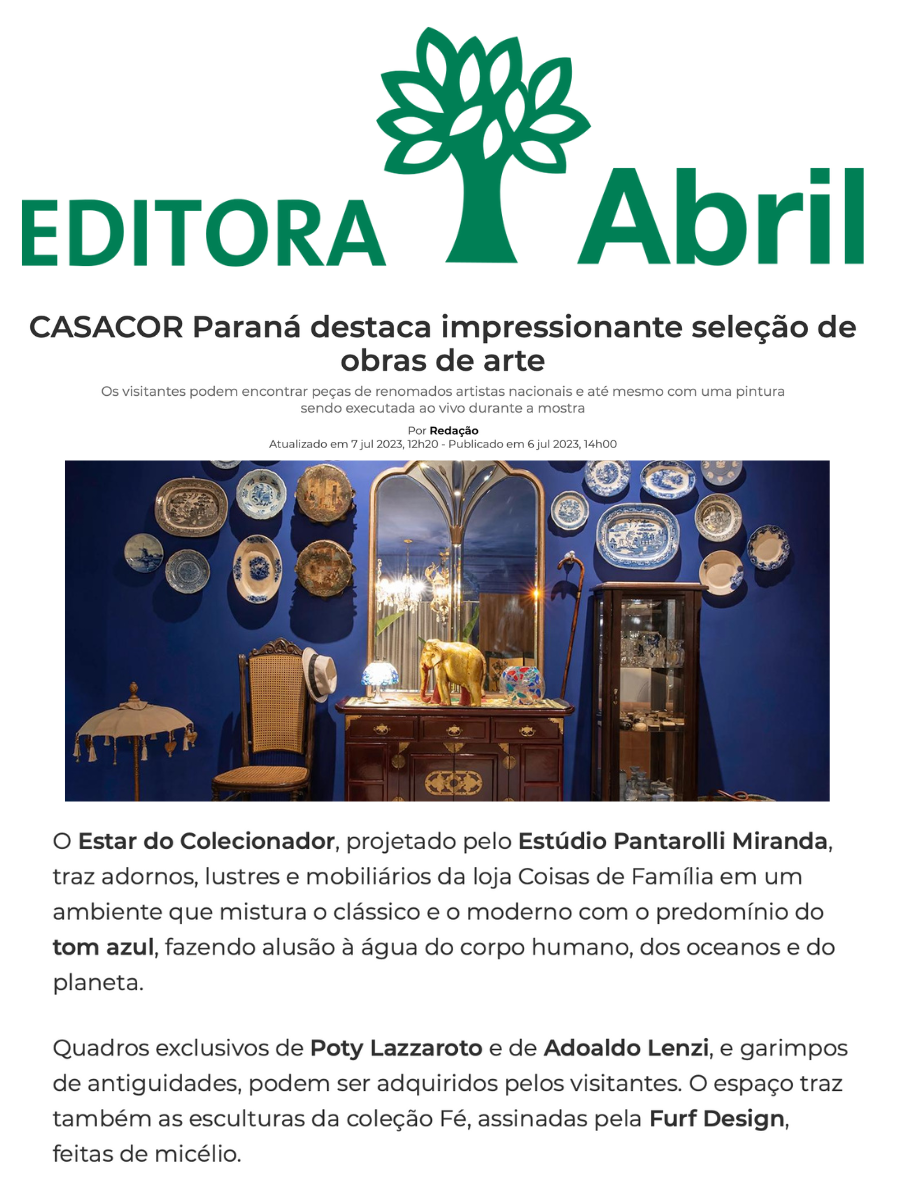 EDITORA Abril

CASACOR Paraná destaca impressionante seleção de obras de arte

Os visitantes podem encontrar peças de renomados artistas nacionais e até mesmo com uma pintura sendo executada ao vivo durante a mostra

Por Redação
Atualizado em 7 jul 2023, 12h20 - Publicado em 6 jul 2023, 14h00

O Estar do Colecionador, projetado pelo Estúdio Pantarolli Miranda, traz adornos, lustres e mobiliários da loja Coisas de Família em um ambiente que mistura o clássico e o moderno com o predomínio do tom azul, fazendo alusão à água do corpo humano, dos oceanos e do planeta.

Quadros exclusivos de Poty Lazzaroto e de Adoaldo Lenzi, e garimpos de antiguidades, podem ser adquiridos pelos visitantes. O espaço traz também as esculturas da coleção Fé, assinadas pela Furf Design, feitas de micélio.